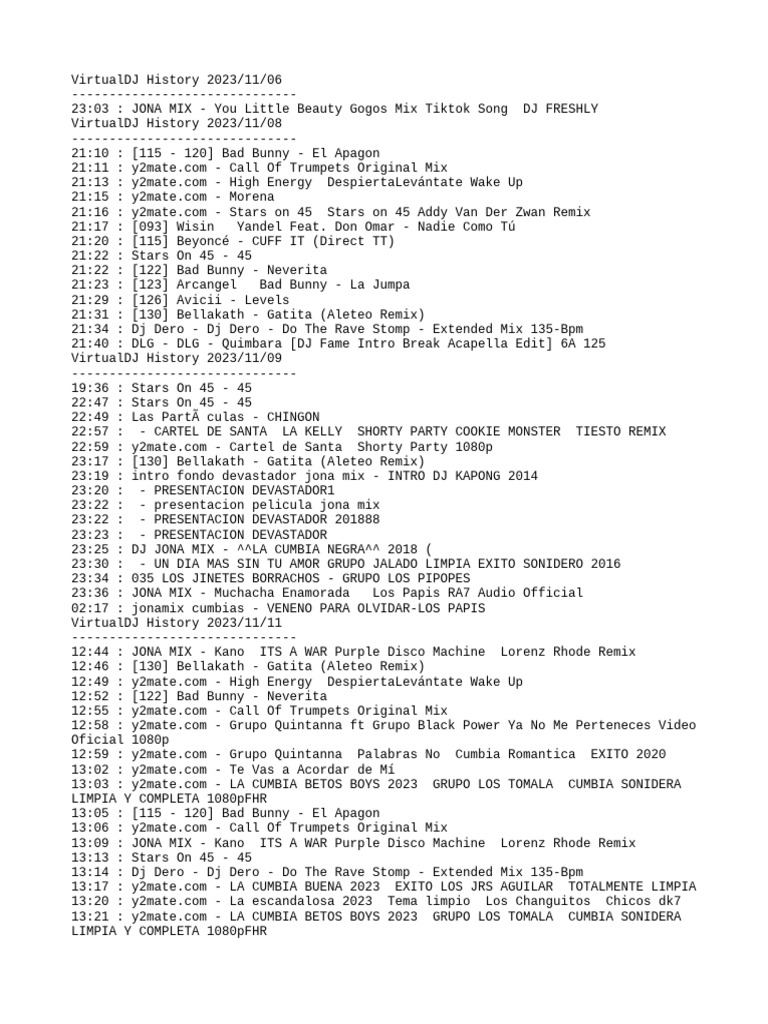 VirtualDJ History 2023/11/06
------------------------------
23:03 : JONA MIX - You Little Beauty Gogos Mix Tiktok Song  DJ FRESHLY
VirtualDJ History 2023/11/08
------------------------------
21:10 : [115 - 120] Bad Bunny - El Apagon
21:11 : y2mate.com - Call Of Trumpets Original Mix
21:13 : y2mate.com - High Energy  DespiertaLevántate Wake Up
21:15 : y2mate.com - Morena
21:16 : y2mate.com - Stars on 45  Stars on 45 Addy Van Der Zwan Remix
21:17 : [093] Wisin   Yandel Feat. Don Omar - Nadie Como Tú
21:20 : [115] Beyoncé - CUFF IT (Direct TT)
21:22 : Stars On 45 - 45
21:22 : [122] Bad Bunny - Neverita
21:23 : [123] Arcangel   Bad Bunny - La Jumpa
21:29 : [126] Avicii - Levels
21:31 : [130] Bellakath - Gatita (Aleteo Remix)
21:34 : Dj Dero - Dj Dero - Do The Rave Stomp - Extended Mix 135-Bpm
21:40 : DLG - DLG - Quimbara [DJ Fame Intro Break Acapella Edit] 6A 125
VirtualDJ History 2023/11/09
------------------------------
19:36 : Stars On 45 - 45
22:47 : Stars On 45 - 45
22:49 : Las PartÃ culas - CHINGON
22:57 :  - CARTEL DE SANTA  LA KELLY  SHORTY PARTY COOKIE MONSTER  TIESTO REMIX
22:59 : y2mate.com - Cartel de Santa  Shorty Party 1080p
23:17 : [130] Bellakath - Gatita (Aleteo Remix)
23:19 : intro fondo devastador jona mix - INTRO DJ KAPONG 2014
23:20 :  - PRESENTACION DEVASTADOR1
23:22 :  - presentacion pelicula jona mix
23:22 :  - PRESENTACION DEVASTADOR 201888
23:23 :  - PRESENTACION DEVASTADOR
23:25 : DJ JONA MIX - ^^LA CUMBIA NEGRA^^ 2018 (
23:30 :  - UN DIA MAS SIN TU AMOR GRUPO JALADO LIMPIA EXITO SONIDERO 2016
23:34 : 035 LOS JINETES BORRACHOS - GRUPO LOS PIPOPES
23:36 : JONA MIX - Muchacha Enamorada   Los Papis RA7 Audio Official
02:17 : jonamix cumbias - VENENO PARA OLVIDAR-LOS PAPIS
VirtualDJ History 2023/11/11
------------------------------
12:44 : JONA MIX - Kano  ITS A WAR Purple Disco Machine  Lorenz Rhode Remix
12:46 : [130] Bellakath - Gatita (Aleteo Remix)
12:49 : y2mate.com - High Energy  DespiertaLevántate Wake Up
12:52 : [122] Bad Bunny - Neverita
12:55 : y2mate.com - Call Of Trumpets Original Mix
12:58 : y2mate.com - Grupo Quintanna ft Grupo Black Power Ya No Me Perteneces Video Oficial 1080p
12:59 : y2mate.com - Grupo Quintanna  Palabras No  Cumbia Romantica  EXITO 2020
13:02 : y2mate.com - Te Vas a Acordar de Mí
13:03 : y2mate.com - LA CUMBIA BETOS BOYS 2023  GRUPO LOS TOMALA  CUMBIA SONIDERA LIMPIA Y COMPLETA 1080pFHR
13:05 : [115 - 120] Bad Bunny - El Apagon
13:06 : y2mate.com - Call Of Trumpets Original Mix
13:09 : JONA MIX - Kano  ITS A WAR Purple Disco Machine  Lorenz Rhode Remix
13:13 : Stars On 45 - 45
13:14 : Dj Dero - Dj Dero - Do The Rave Stomp - Extended Mix 135-Bpm
13:17 : y2mate.com - LA CUMBIA BUENA 2023  EXITO LOS JRS AGUILAR  TOTALMENTE LIMPIA
13:20 : y2mate.com - La escandalosa 2023  Tema limpio  Los Changuitos  Chicos dk7
13:21 : y2mate.com - LA CUMBIA BETOS BOYS 2023  GRUPO LOS TOMALA  CUMBIA SONIDERA LIMPIA Y COMPLETA 1080pFHR